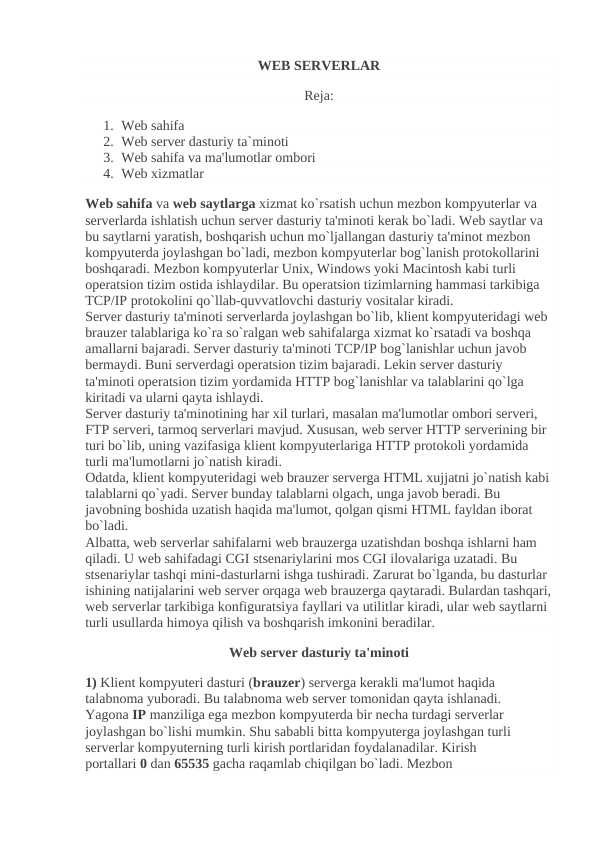 WEB SERVERLAR

Reja:

1. Web sahifa
2. Web server dasturiy ta`minoti
3. Web sahifa va ma'lumotlar ombori
4. Web xizmatlar

Web sahifa va web saytlarga xizmat ko`rsatish uchun mezbon kompyuterlar va serverlarda ishlatish uchun server dasturiy ta'minoti kerak bo`ladi. Web saytlar va bu saytlarni yaratish, boshqarish uchun mo`ljallangan dasturiy ta'minot mezbon kompyuterda joylashgan bo`ladi, mezbon kompyuterlar bog`lanish protokollarini boshqaradi. Mezbon kompyuterlar Unix, Windows yoki Macintosh kabi turli operatsion tizim ostida ishlaydilar. Bu operatsion tizimlarning hammasi tarkibiga TCP/IP protokolini qo`llab-quvvatlovchi dasturiy vositalar kiradi.
Server dasturiy ta'minoti serverlarda joylashgan bo`lib, klient kompyuteridagi web brauzer talablariga ko`ra so`ralgan web sahifalarga xizmat ko`rsatadi va boshqa amallarni bajaradi. Server dasturiy ta'minoti TCP/IP bog`lanishlar uchun javob bermaydi. Buni serverdagi operatsion tizim bajaradi. Lekin server dasturiy ta'minoti operatsion tizim yordamida HTTP bog`lanishlar va talablarini qo`lga kiritadi va ularni qayta ishlaydi.
Server dasturiy ta'minotining har xil turlari, masalan ma'lumotlar ombori serveri, FTP serveri, tarmoq serverlari mavjud. Xususan, web server HTTP serverining bir turi bo`lib, uning vazifasiga klient kompyuterlariga HTTP protokoli yordamida turli ma'lumotlarni jo`natish kiradi.
Odatda, klient kompyuteridagi web brauzer serverga HTML xujjatni jo`natish kabi talablarni qo`yadi. Server bunday talablarni olgach, unga javob beradi. Bu javobning boshida uzatish haqida ma'lumot, qolgan qismi HTML fayldan iborat bo`ladi.
Albatta, web serverlar sahifalarni web brauzerga uzatishdan boshqa ishlarni ham qiladi. U web sahifadagi CGI stsenariylarini mos CGI ilovalariga uzatadi. Bu stsenariylar tashqi mini-dasturlarni ishga tushiradi. Zarurat bo`lganda, bu dasturlar ishining natijalarini web server orqaga web brauzerga qaytaradi. Bulardan tashqari, web serverlar tarkibiga konfiguratsiya fayllari va utilitlar kiradi, ular web saytlarni turli usullarda himoya qilish va boshqarish imkonini beradilar.

Web server dasturiy ta'minoti

1) Klient kompyuteri dasturi (brauzer) serverga kerakli ma'lumot haqida talabnoma yuboradi. Bu talabnoma web server tomonidan qayta ishlanadi. Yagona IP manziliga ega mezbon kompyuterda bir necha turdagi serverlar joylashgan bo`lishi mumkin. Shu sababli bitta kompyuterga joylashgan turli serverlar kompyuterning turli kirish portlaridan foydalanadilar. Kirish portallari 0 dan 65535 gacha raqamlab chiqilgan bo`ladi. Mezbon